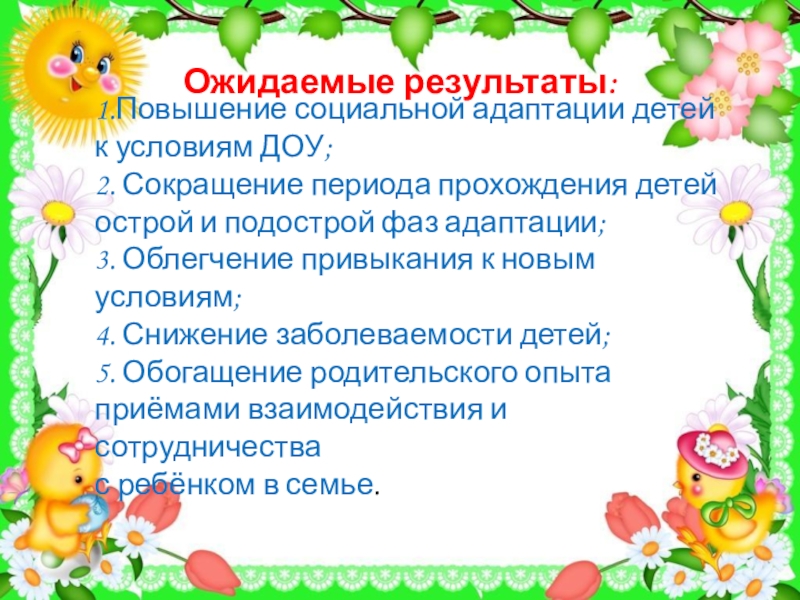 Ожидаемые результаты:
1.Повышение социальной адаптации детей к условиям ДОУ;
2. Сокращение периода прохождения детей острой и подострой фаз адаптации;
3. Облегчение привыкания к новым условиям;
4. Снижение заболеваемости детей;
5. Обогащение родительского опыта приёмами взаимодействия и сотрудничества
с ребёнком в семье.